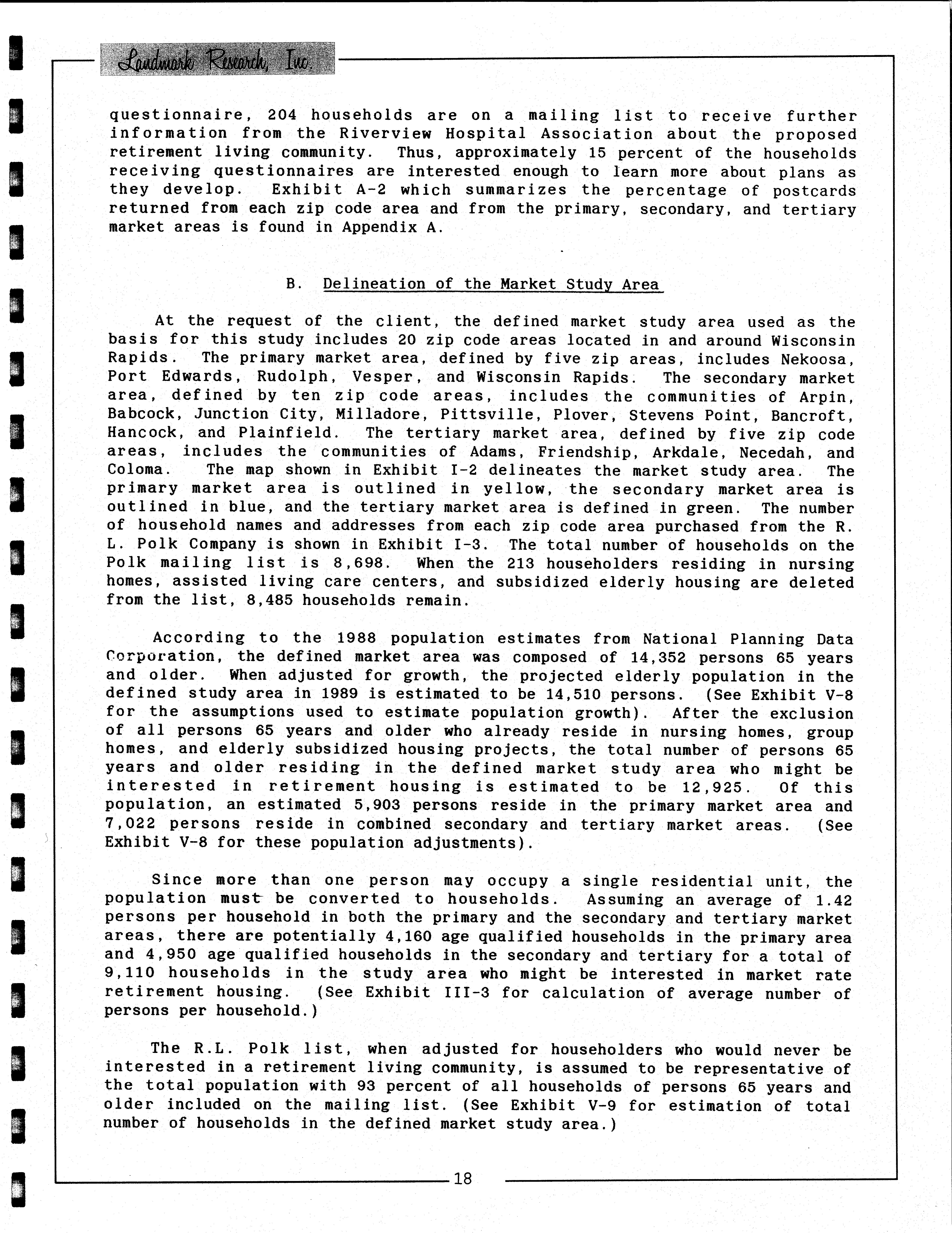 Landmark Research, Inc.

questionnaire, 204 households are on a mailing list to receive further information from the Riverview Hospital Association about the proposed retirement living community. Thus, approximately 15 percent of the households receiving questionnaires are interested enough to learn more about plans as they develop. Exhibit A-2 which summarizes the percentage of postcards returned from each zip code area and from the primary, secondary, and tertiary market areas is found in Appendix A.

B. Delineation of the Market Study Area

At the request of the client, the defined market study area used as the basis for this study includes 20 zip code areas located in and around Wisconsin Rapids. The primary market area, defined by five zip areas, includes Nekoosa, Port Edwards, Rudolph, Vesper, and Wisconsin Rapids. The secondary market area, defined by ten zip code areas, includes the communities of Arpin, Babcock, Junction City, Milladore, Pittsville, Plover, Stevens Point, Bancroft, Hancock, and Plainfield. The tertiary market area, defined by five zip code areas, includes the communities of Adams, Friendship, Arkdale, Necedah, and Coloma. The map shown in Exhibit I-2 delineates the market study area. The primary market area is outlined in yellow, the secondary market area is outlined in blue, and the tertiary market area is defined in green. The number of household names and addresses from each zip code area purchased from the R. L. Polk Company is shown in Exhibit I-3. The total number of households on the Polk mailing list is 8,698. When the 213 householders residing in nursing homes, assisted living care centers, and subsidized elderly housing are deleted from the list, 8,485 households remain.

According to the 1988 population estimates from National Planning Data Corporation, the defined market area was composed of 14,352 persons 65 years and older. When adjusted for growth, the projected elderly population in the defined study area in 1989 is estimated to be 14,510 persons. (See Exhibit V-8 for the assumptions used to estimate population growth). After the exclusion of all persons 65 years and older who already reside in nursing homes, group homes, and elderly subsidized housing projects, the total number of persons 65 years and older residing in the defined market study area who might be interested in retirement housing is estimated to be 12,925. Of this population, an estimated 5,903 persons reside in the primary market area and 7,022 persons reside in combined secondary and tertiary market areas. (See Exhibit V-8 for these population adjustments).

Since more than one person may occupy a single residential unit, the population must be converted to households. Assuming an average of 1.42 persons per household in both the primary and the secondary and tertiary market areas, there are potentially 4,160 age qualified households in the primary area and 4,950 age qualified households in the secondary and tertiary for a total of 9,110 households in the study area who might be interested in market rate retirement housing. (See Exhibit III-3 for calculation of average number of persons per household.)

The R.L. Polk list, when adjusted for householders who would never be interested in a retirement living community, is assumed to be representative of the total population with 93 percent of all households of persons 65 years and older included on the mailing list. (See Exhibit V-9 for estimation of total number of households in the defined market study area.)

18